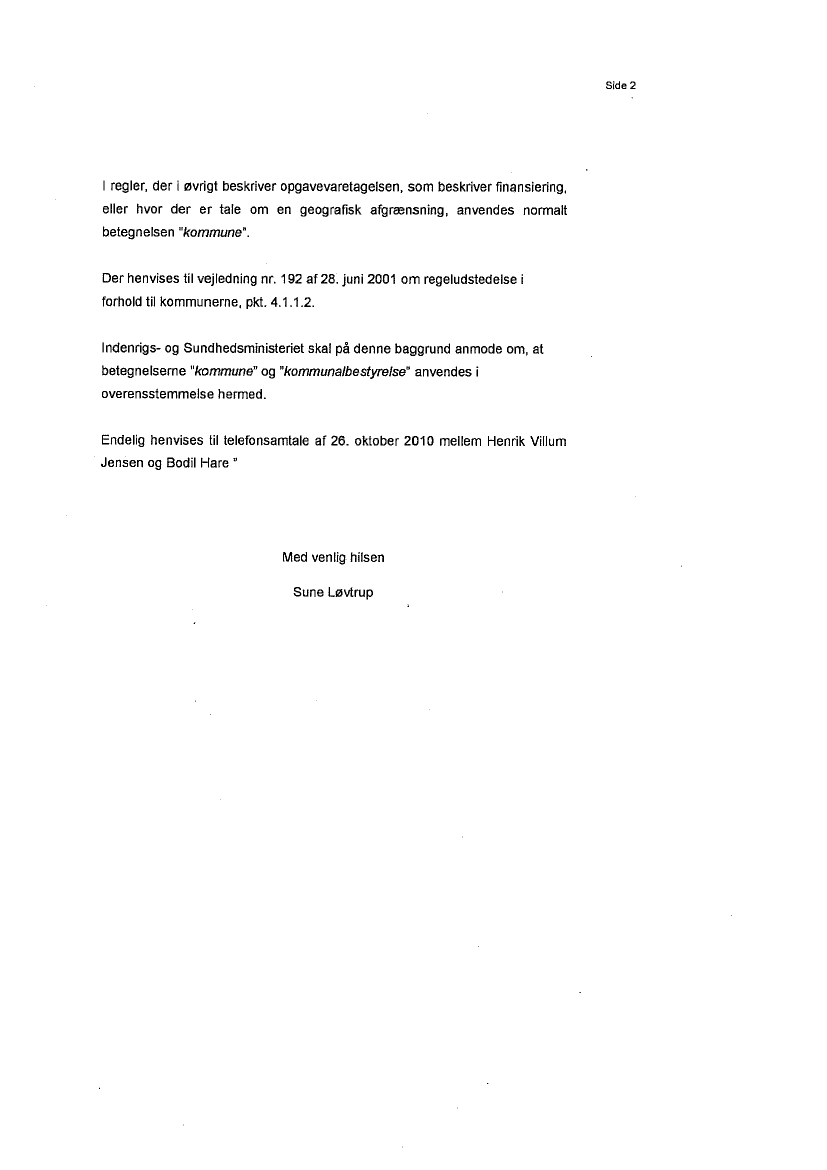 Side 2

I regler, der i øvrigt beskriver opgavevaretagelsen, som beskriver finansiering, eller hvor der er tale om en geografisk afgrænsning, anvendes normalt betegnelsen "kommune".

Der henvises til vejledning nr. 192 af 28. juni 2001 om regeludstedelse i forhold til kommunerne, pkt. 4.1.1.2.

Indenrigs- og Sundhedsministeriet skal på denne baggrund anmode om, at betegnelserne "kommune" og "kommunalbestyrelse" anvendes i overensstemmelse hermed.

Endelig henvises til telefonsamtale af 26. oktober 2010 mellem Henrik Villum Jensen og Bodil Hare "

Med venlig hilsen

Sune Løvtrup